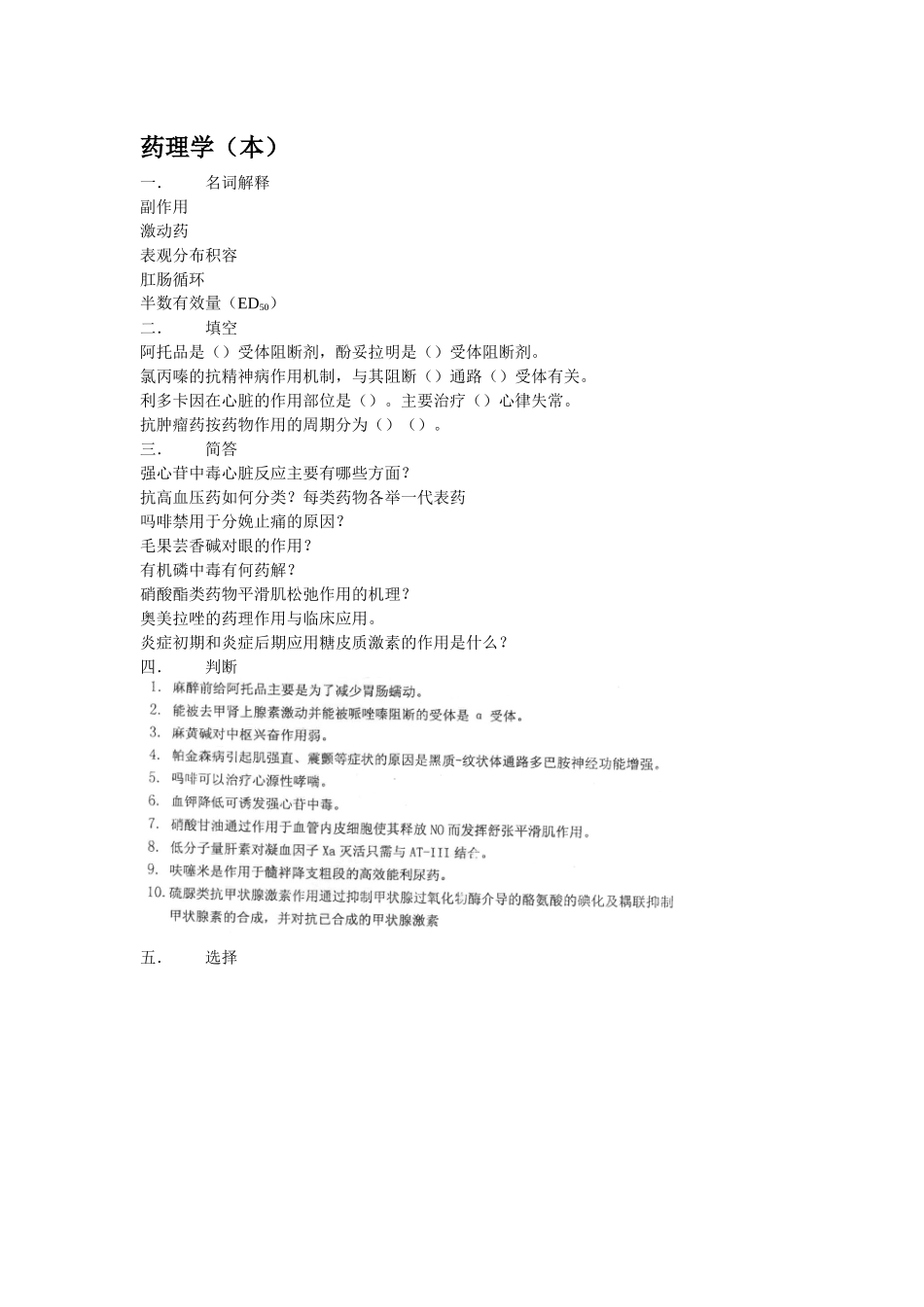 药理学（本）

一． 名词解释

副作用

激动药

表观分布积容

肛肠循环

半数有效量（$ED_{50}$）

二． 填空

阿托品是（）受体阻断剂，酚妥拉明是（）受体阻断剂。

氯丙嗪的抗精神病作用机制，与其阻断（）通路（）受体有关。

利多卡因在心脏的作用部位是（）。主要治疗（）心律失常。

抗肿瘤药按药物作用的周期分为（）（）。

三． 简答

强心苷中毒心脏反应主要有哪些方面？

抗高血压药如何分类？每类药物各举一代表药

吗啡禁用于分娩止痛的原因？

毛果芸香碱对眼的作用？

有机磷中毒有何药解？

硝酸酯类药物平滑肌松弛作用的机理？

奥美拉唑的药理作用与临床应用。

炎症初期和炎症后期应用糖皮质激素的作用是什么？

四． 判断

1. 麻醉前给阿托品主要是为了减少胃肠蠕动。
2. 能被去甲肾上腺素激动并能被哌唑嗪阻断的受体是 α 受体。
3. 麻黄碱对中枢兴奋作用弱。
4. 帕金森病引起肌强直、震颤等症状的原因是黑质-纹状体通路多巴胺神经功能增强。
5. 吗啡可以治疗心源性哮喘。
6. 血钾降低可诱发强心苷中毒。
7. 硝酸甘油通过作用于血管内皮细胞使其释放 NO 而发挥舒张平滑肌作用。
8. 低分子量肝素对凝血因子 Xa 灭活只需与 AT-III 结合。
9. 呋噻米是作用于髓袢降支粗段的高效能利尿药。
10. 硫脲类抗甲状腺激素作用通过抑制甲状腺过氧化物酶介导的酪氨酸的碘化及耦联抑制甲状腺素的合成，并对抗已合成的甲状腺激素

五． 选择